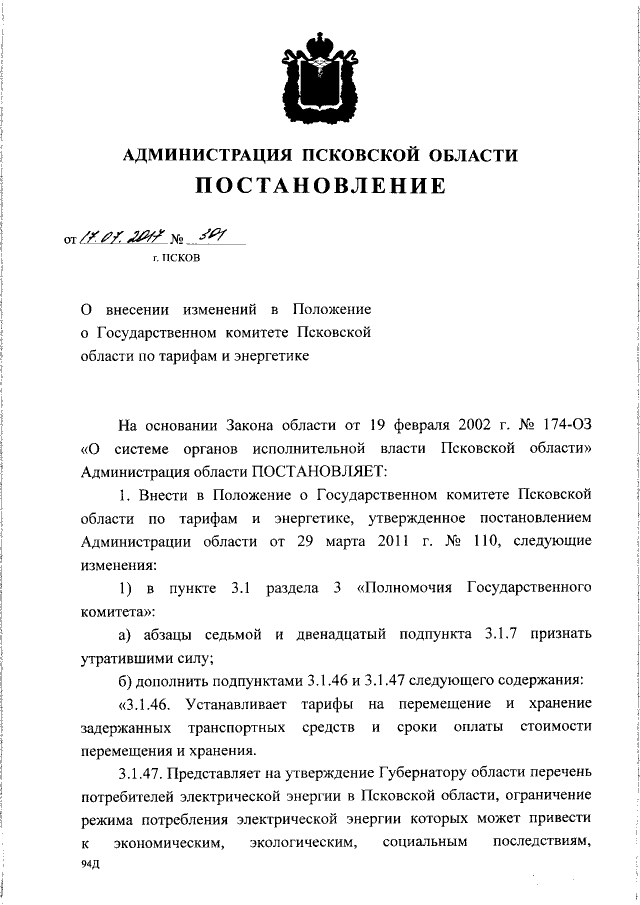 АДМИНИСТРАЦИЯ ПСКОВСКОЙ ОБЛАСТИ
ПОСТАНОВЛЕНИЕ

от 17.07.2017 № 301
г. ПСКОВ

О внесении изменений в Положение о Государственном комитете Псковской области по тарифам и энергетике

На основании Закона области от 19 февраля 2002 г. № 174-ОЗ «О системе органов исполнительной власти Псковской области» Администрация области ПОСТАНОВЛЯЕТ:

1. Внести в Положение о Государственном комитете Псковской области по тарифам и энергетике, утвержденное постановлением Администрации области от 29 марта 2011 г. № 110, следующие изменения:

1) в пункте 3.1 раздела 3 «Полномочия Государственного комитета»:

а) абзацы седьмой и двенадцатый подпункта 3.1.7 признать утратившими силу;

б) дополнить подпунктами 3.1.46 и 3.1.47 следующего содержания:

«3.1.46. Устанавливает тарифы на перемещение и хранение задержанных транспортных средств и сроки оплаты стоимости перемещения и хранения.

3.1.47. Представляет на утверждение Губернатору области перечень потребителей электрической энергии в Псковской области, ограничение режима потребления электрической энергии которых может привести к экономическим, экологическим, социальным последствиям,

94Д